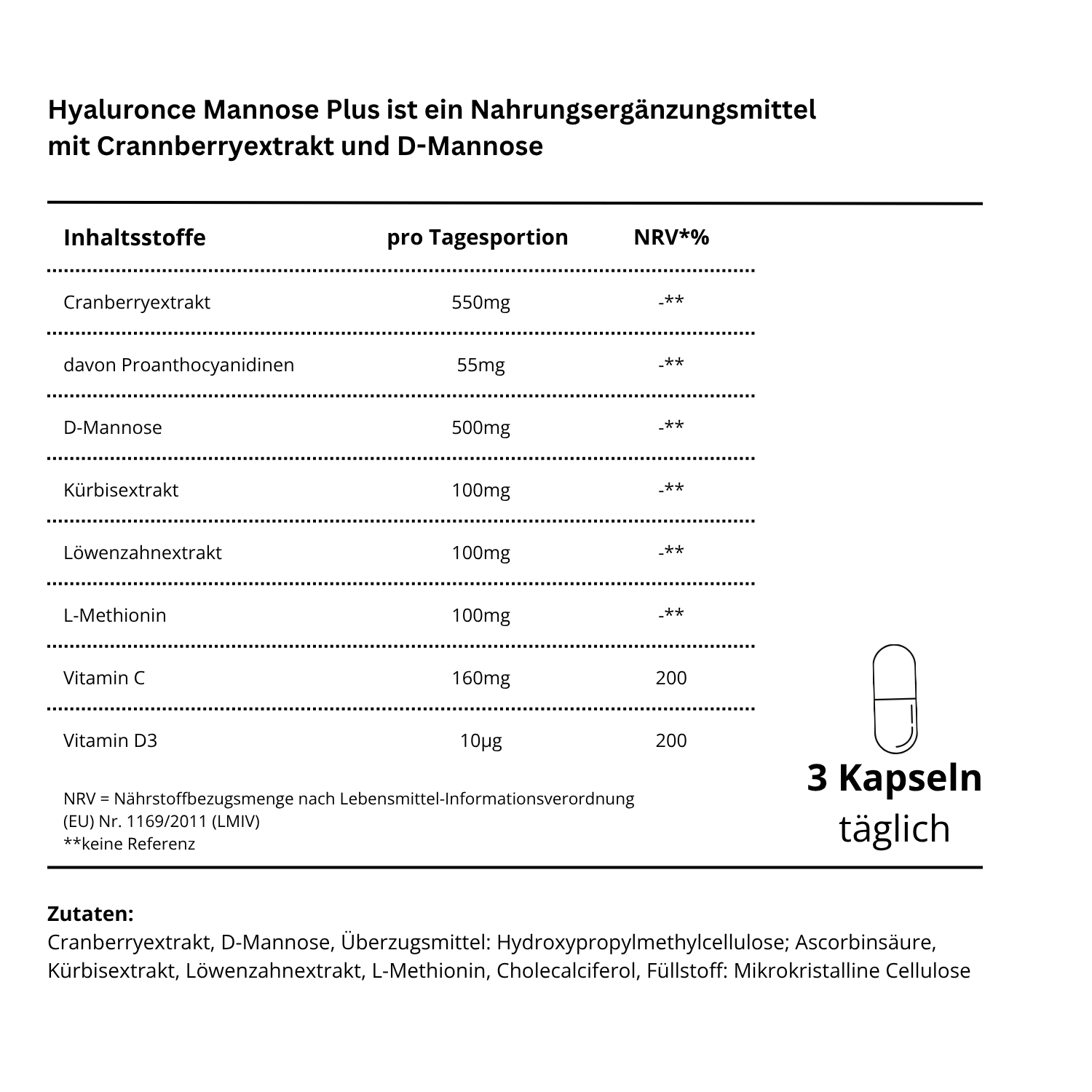 Hyaluronce Mannose Plus ist ein Nahrungsergänzungsmittel mit Crannberryextrakt und D-Mannose

| Inhaltsstoffe | pro Tagesportion | NRV*% |
|---|---|---|
| Cranberryextrakt | 550mg | -** |
| davon Proanthocyanidinen | 55mg | -** |
| D-Mannose | 500mg | -** |
| Kürbisextrakt | 100mg | -** |
| Löwenzahnextrakt | 100mg | -** |
| L-Methionin | 100mg | -** |
| Vitamin C | 160mg | 200 |
| Vitamin D3 | 10µg | 200 |

NRV = Nährstoffbezugsmenge nach Lebensmittel-Informationsverordnung (EU) Nr. 1169/2011 (LMIV)
**keine Referenz

3 Kapseln
täglich

Zutaten:
Cranberryextrakt, D-Mannose, Überzugsmittel: Hydroxypropylmethylcellulose; Ascorbinsäure, Kürbisextrakt, Löwenzahnextrakt, L-Methionin, Cholecalciferol, Füllstoff: Mikrokristalline Cellulose